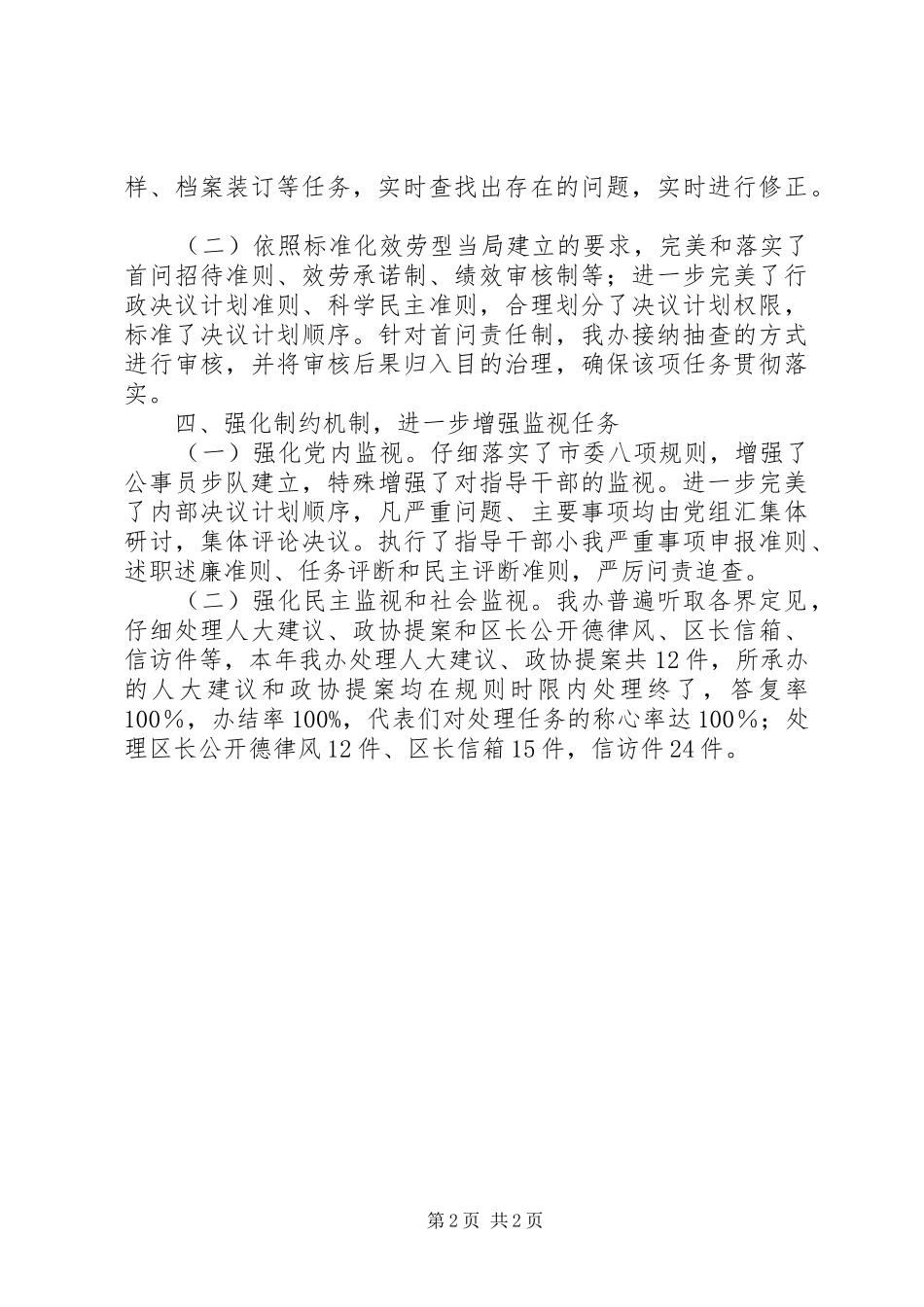 样、档案装订等任务，实时查找出存在的问题，实时进行修正。

（二）依照标准化效劳型当局建立的要求，完美和落实了首问招待准则、效劳承诺制、绩效审核制等；进一步完美了行政决议计划准则、科学民主准则，合理划分了决议计划权限，标准了决议计划顺序。针对首问责任制，我办接纳抽查的方式进行审核，并将审核后果归入目的治理，确保该项任务贯彻落实。

四、强化制约机制，进一步增强监视任务

（一）强化党内监视。仔细落实了市委八项规则，增强了公事员步队建立，特殊增强了对指导干部的监视。进一步完美了内部决议计划顺序，凡严重问题、主要事项均由党组汇集体研讨，集体评论决议。执行了指导干部小我严重事项申报准则、述职述廉准则、任务评断和民主评断准则，严厉问责追查。

（二）强化民主监视和社会监视。我办普遍听取各界定见，仔细处理人大建议、政协提案和区长公开德律风、区长信箱、信访件等，本年我办处理人大建议、政协提案共12件，所承办的人大建议和政协提案均在规则时限内处理终了，答复率100%，办结率100%，代表们对处理任务的称心率达100%；处理区长公开德律风12件、区长信箱15件，信访件24件。

第2页 共2页